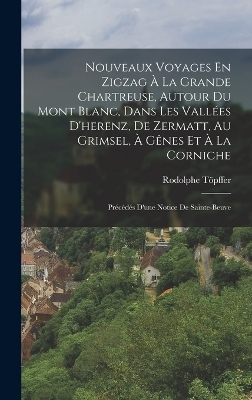 Nouveaux Voyages En Zigzag À La Grande Chartreuse, Autour Du Mont Blanc, Dans Les Vallées D'herenz, De Zermatt, Au Grimsel, À Gênes Et À La Corniche

Rodolphe Töpffer

Précédés D'une Notice De Sainte-Beuve